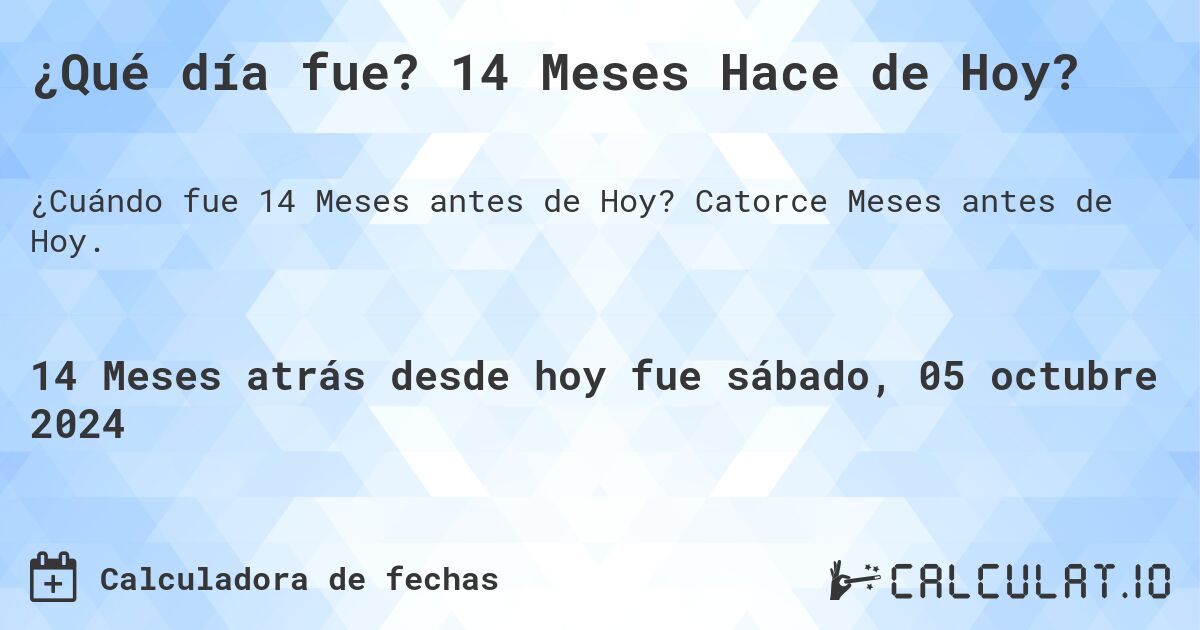 ¿Qué día fue? 14 Meses Hace de Hoy?

¿Cuándo fue 14 Meses antes de Hoy? Catorce Meses antes de Hoy.

14 Meses atrás desde hoy fue sábado, 05 octubre 2024

Calculadora de fechas

CALCULAT.IO